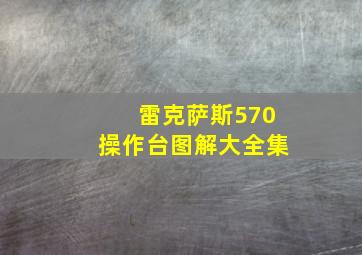 雷克萨斯570
操作台图解大全集